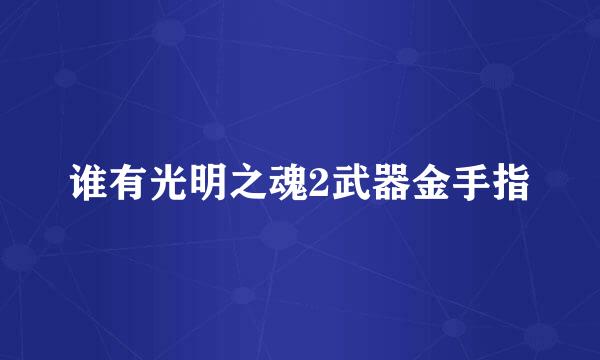 谁有光明之魂2武器金手指